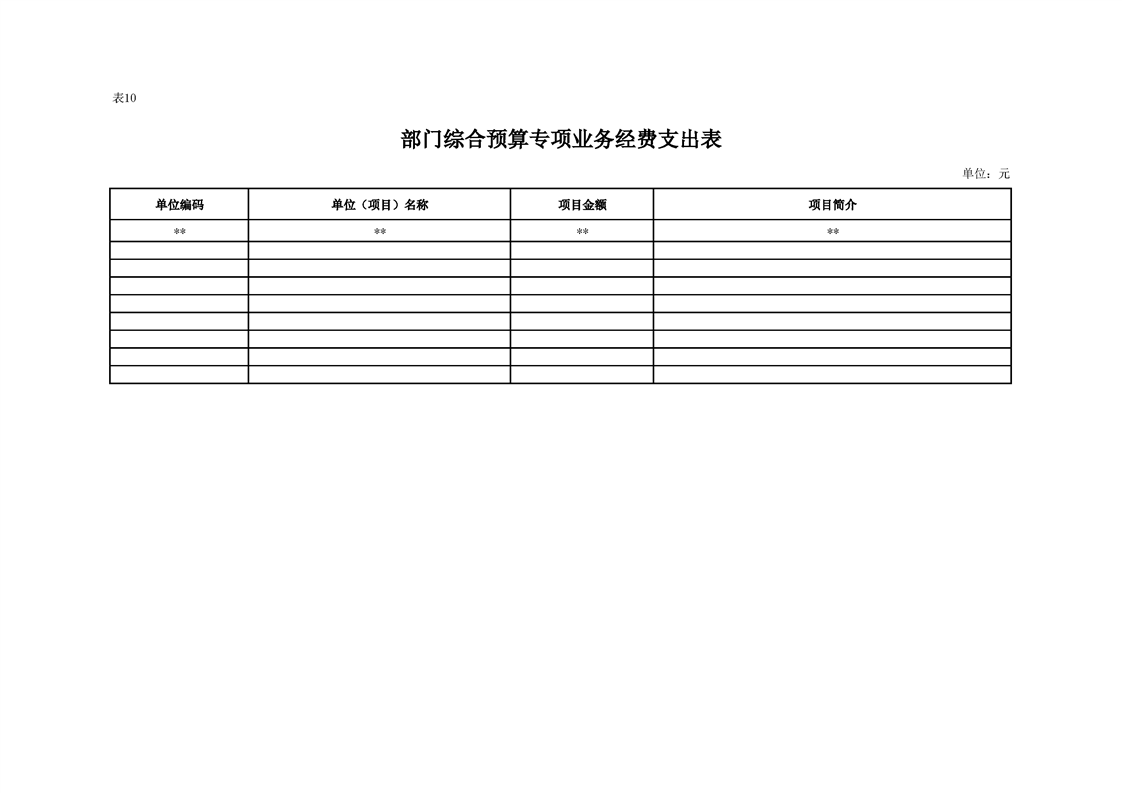 表10

部门综合预算专项业务经费支出表

单位：元

| 单位编码 | 单位（项目）名称 | 项目金额 | 项目简介 |
|---|---|---|---|
| ** | ** | ** | ** |
| | | | |
| | | | |
| | | | |
| | | | |
| | | | |
| | | | |
| | | | |
| | | | |